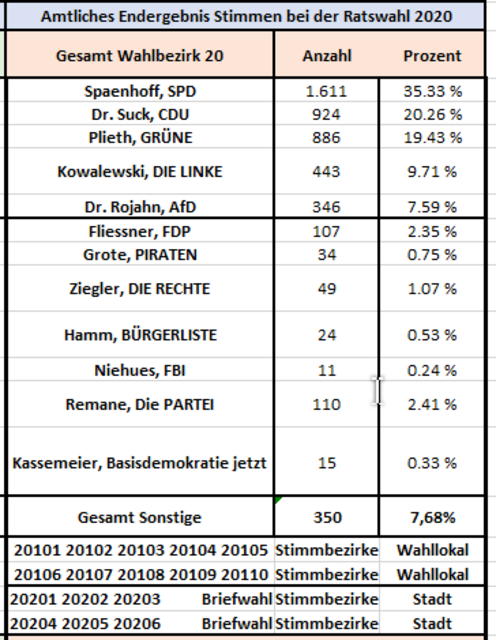 Amtliches Endergebnis Stimmen bei der Ratswahl 2020

| Gesamt Wahlbezirk 20 | Anzahl | Prozent |
|---|---|---|
| Spaenhoff, SPD | 1.611 | 35.33 % |
| Dr. Suck, CDU | 924 | 20.26 % |
| Plieth, GRÜNE | 886 | 19.43 % |
| Kowalewski, DIE LINKE | 443 | 9.71 % |
| Dr. Rojahn, AfD | 346 | 7.59 % |
| Fliessner, FDP | 107 | 2.35 % |
| Grote, PIRATEN | 34 | 0.75 % |
| Ziegler, DIE RECHTE | 49 | 1.07 % |
| Hamm, BÜRGERLISTE | 24 | 0.53 % |
| Niehues, FBI | 11 | 0.24 % |
| Remane, Die PARTEI | 110 | 2.41 % |
| Kassemeier, Basisdemokratie jetzt | 15 | 0.33 % |
| Gesamt Sonstige | 350 | 7,68% |
| 20101 20102 20103 20104 20105 | Stimmbezirke | Wahllokal |
| 20106 20107 20108 20109 20110 | Stimmbezirke | Wahllokal |
| 20201 20202 20203 Briefwahl | Stimmbezirke | Stadt |
| 20204 20205 20206 Briefwahl | Stimmbezirke | Stadt |